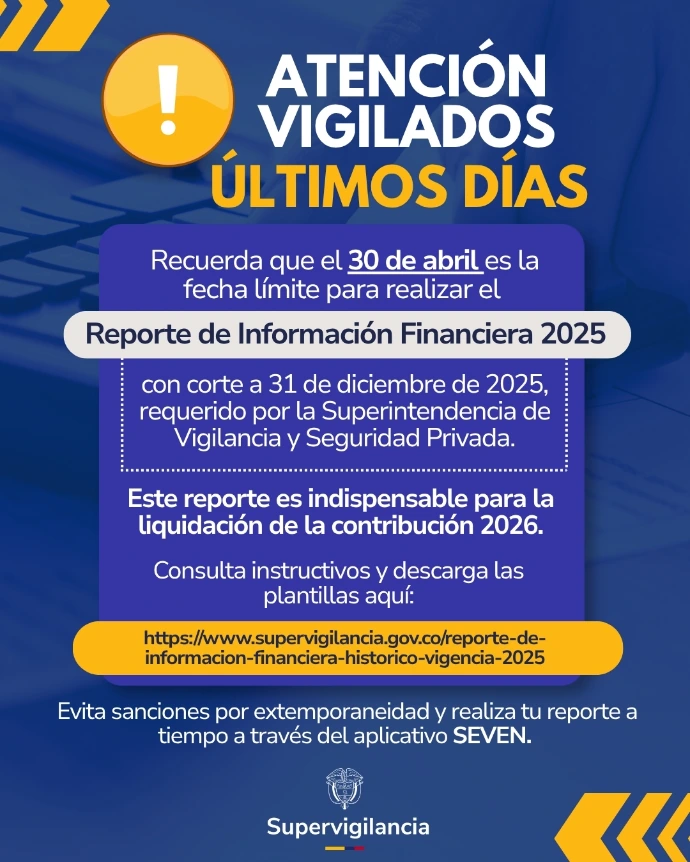 !

ATENCIÓN VIGILADOS

ÚLTIMOS DÍAS

Recuerda que el 30 de abril es la fecha límite para realizar el

Reporte de Información Financiera 2025

con corte a 31 de diciembre de 2025, requerido por la Superintendencia de Vigilancia y Seguridad Privada.

Este reporte es indispensable para la liquidación de la contribución 2026.

Consulta instructivos y descarga las plantillas aquí:

https://www.supervigilancia.gov.co/reporte-de-informacion-financiera-historico-vigencia-2025

Evita sanciones por extemporaneidad y realiza tu reporte a tiempo a través del aplicativo SEVEN.

Supervigilancia